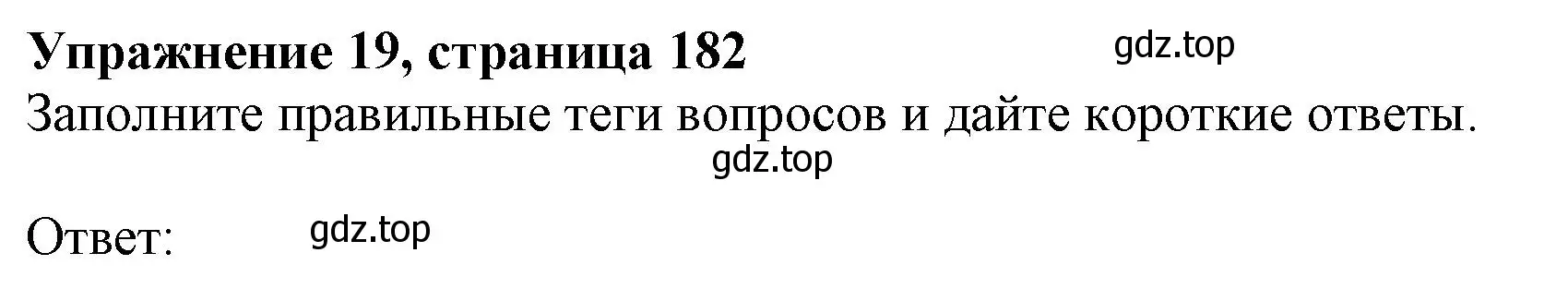 Упражнение 19, страница 182 gdz.top

Заполните правильные теги вопросов и дайте короткие ответы.

gdz.top

Ответ: gdz.top